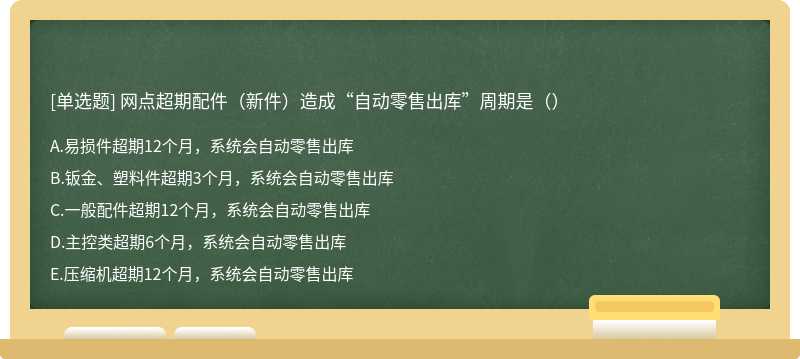 [单选题] 网点超期配件（新件）造成“自动零售出库”周期是（）

A.易损件超期12个月，系统会自动零售出库

B.钣金、塑料件超期3个月，系统会自动零售出库

C.一般配件超期12个月，系统会自动零售出库

D.主控类超期6个月，系统会自动零售出库

E.压缩机超期12个月，系统会自动零售出库